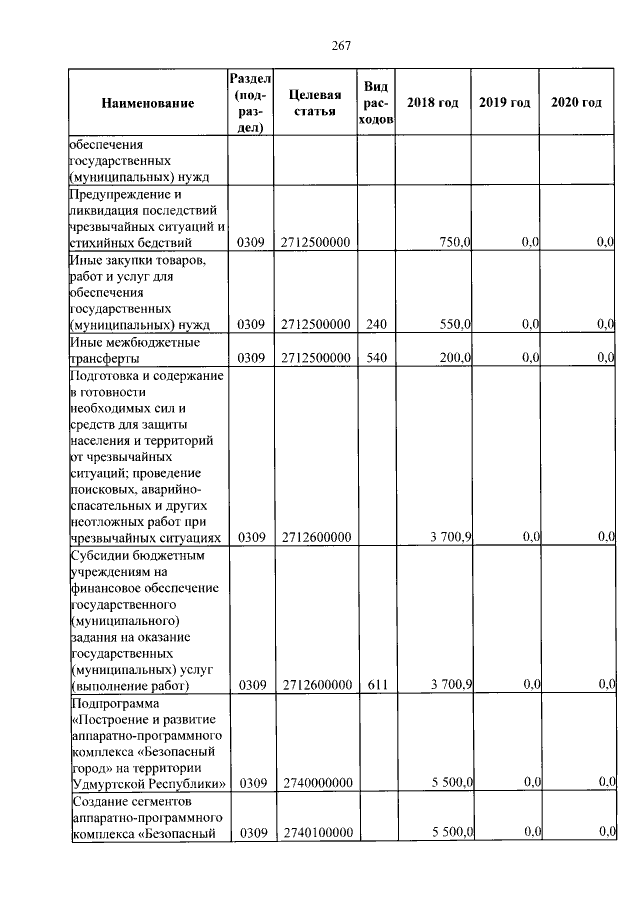 267

| Наименование | Раздел (подраздел) | Целевая статья | Вид расходов | 2018 год | 2019 год | 2020 год |
|---|---|---|---|---|---|---|
| обеспечения государственных (муниципальных) нужд | | | | | | |
| Предупреждение и ликвидация последствий чрезвычайных ситуаций и стихийных бедствий | 0309 | 2712500000 | | 750,0 | 0,0 | 0,0 |
| Иные закупки товаров, работ и услуг для обеспечения государственных (муниципальных) нужд | 0309 | 2712500000 | 240 | 550,0 | 0,0 | 0,0 |
| Иные межбюджетные трансферты | 0309 | 2712500000 | 540 | 200,0 | 0,0 | 0,0 |
| Подготовка и содержание в готовности необходимых сил и средств для защиты населения и территорий от чрезвычайных ситуаций; проведение поисковых, аварийно-спасательных и других неотложных работ при чрезвычайных ситуациях | 0309 | 2712600000 | | 3 700,9 | 0,0 | 0,0 |
| Субсидии бюджетным учреждениям на финансовое обеспечение государственного (муниципального) задания на оказание государственных (муниципальных) услуг (выполнение работ) | 0309 | 2712600000 | 611 | 3 700,9 | 0,0 | 0,0 |
| Подпрограмма «Построение и развитие аппаратно-программного комплекса «Безопасный город» на территории Удмуртской Республики» | 0309 | 2740000000 | | 5 500,0 | 0,0 | 0,0 |
| Создание сегментов аппаратно-программного комплекса «Безопасный | 0309 | 2740100000 | | 5 500,0 | 0,0 | 0,0 |